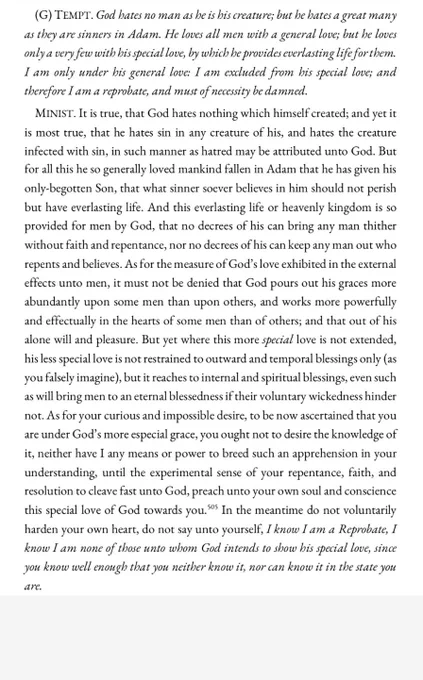 (G) TEMPT. God hates no man as he is his creature; but he hates a great many as they are sinners in Adam. He loves all men with a general love; but he loves only a very few with his special love, by which he provides everlasting life for them. I am only under his general love: I am excluded from his special love; and therefore I am a reprobate, and must of necessity be damned.

MINIST. It is true, that God hates nothing which himself created; and yet it is most true, that he hates sin in any creature of his, and hates the creature infected with sin, in such manner as hatred may be attributed unto God. But for all this he so generally loved mankind fallen in Adam that he has given his only-begotten Son, that what sinner soever believes in him should not perish but have everlasting life. And this everlasting life or heavenly kingdom is so provided for men by God, that no decrees of his can bring any man thither without faith and repentance, nor no decrees of his can keep any man out who repents and believes. As for the measure of God's love exhibited in the external effects unto men, it must not be denied that God pours out his graces more abundantly upon some men than upon others, and works more powerfully and effectually in the hearts of some men than of others; and that out of his alone will and pleasure. But yet where this more special love is not extended, his less special love is not restrained to outward and temporal blessings only (as you falsely imagine), but it reaches to internal and spiritual blessings, even such as will bring men to an eternal blessedness if their voluntary wickedness hinder not. As for your curious and impossible desire, to be now ascertained that you are under God's more especial grace, you ought not to desire the knowledge of it, neither have I any means or power to breed such an apprehension in your understanding, until the experimental sense of your repentance, faith, and resolution to cleave fast unto God, preach unto your own soul and conscience this special love of God towards you.$^{505}$ In the meantime do not voluntarily harden your own heart, do not say unto yourself, I know I am a Reprobate, I know I am none of those unto whom God intends to show his special love, since you know well enough that you neither know it, nor can know it in the state you are.